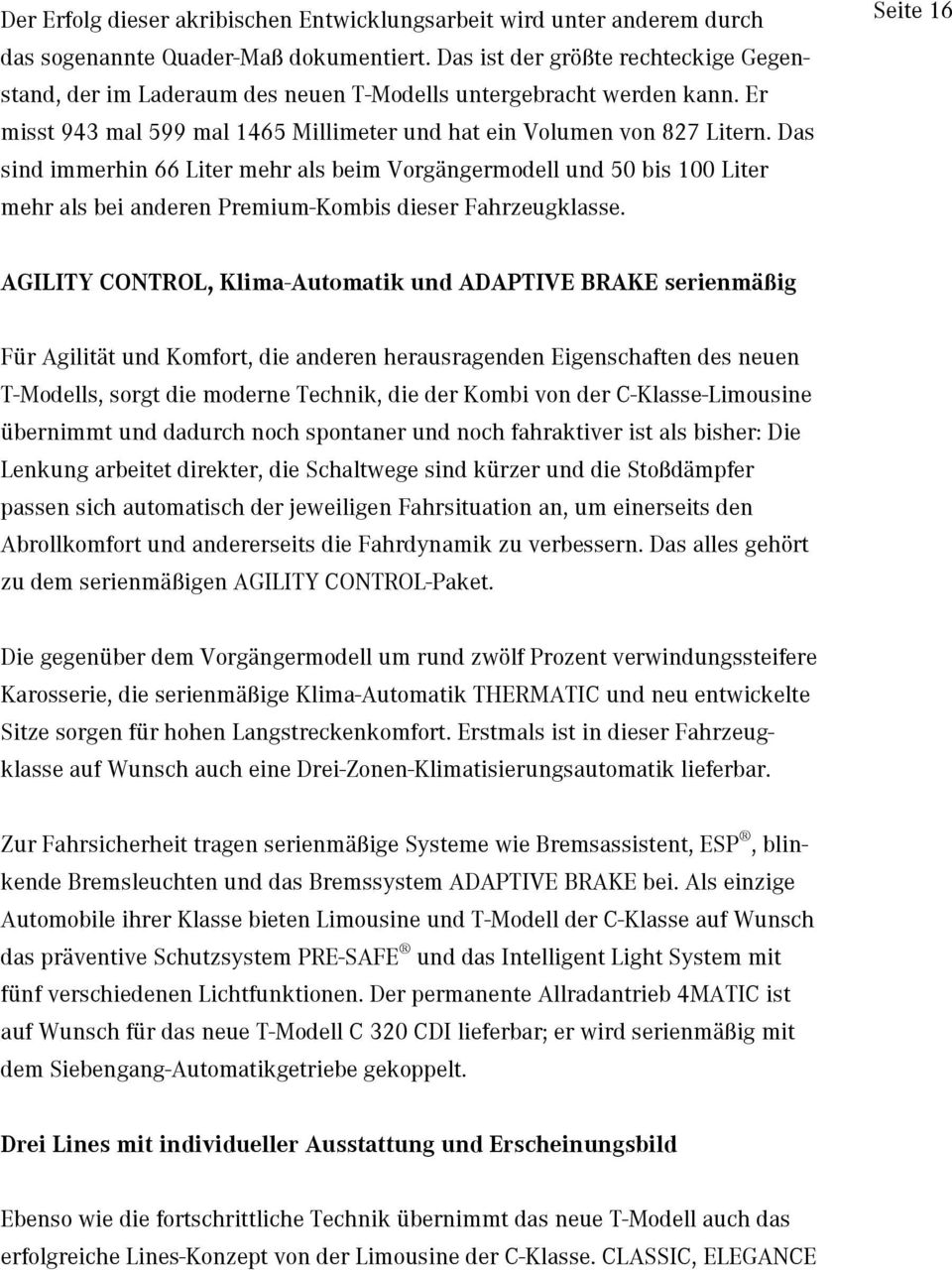 Seite 16

Der Erfolg dieser akribischen Entwicklungsarbeit wird unter anderem durch das sogenannte Quader-Maß dokumentiert. Das ist der größte rechteckige Gegenstand, der im Laderaum des neuen T-Modells untergebracht werden kann. Er misst 943 mal 599 mal 1465 Millimeter und hat ein Volumen von 827 Litern. Das sind immerhin 66 Liter mehr als beim Vorgängermodell und 50 bis 100 Liter mehr als bei anderen Premium-Kombis dieser Fahrzeugklasse.

AGILITY CONTROL, Klima-Automatik und ADAPTIVE BRAKE serienmäßig

Für Agilität und Komfort, die anderen herausragenden Eigenschaften des neuen T-Modells, sorgt die moderne Technik, die der Kombi von der C-Klasse-Limousine übernimmt und dadurch noch spontaner und noch fahraktiver ist als bisher: Die Lenkung arbeitet direkter, die Schaltwege sind kürzer und die Stoßdämpfer passen sich automatisch der jeweiligen Fahrsituation an, um einerseits den Abrollkomfort und andererseits die Fahrdynamik zu verbessern. Das alles gehört zu dem serienmäßigen AGILITY CONTROL-Paket.

Die gegenüber dem Vorgängermodell um rund zwölf Prozent verwindungssteifere Karosserie, die serienmäßige Klima-Automatik THERMATIC und neu entwickelte Sitze sorgen für hohen Langstreckenkomfort. Erstmals ist in dieser Fahrzeugklasse auf Wunsch auch eine Drei-Zonen-Klimatisierungsautomatik lieferbar.

Zur Fahrsicherheit tragen serienmäßige Systeme wie Bremsassistent, ESP®, blinkende Bremsleuchten und das Bremssystem ADAPTIVE BRAKE bei. Als einzige Automobile ihrer Klasse bieten Limousine und T-Modell der C-Klasse auf Wunsch das präventive Schutzsystem PRE-SAFE® und das Intelligent Light System mit fünf verschiedenen Lichtfunktionen. Der permanente Allradantrieb 4MATIC ist auf Wunsch für das neue T-Modell C 320 CDI lieferbar; er wird serienmäßig mit dem Siebengang-Automatikgetriebe gekoppelt.

Drei Lines mit individueller Ausstattung und Erscheinungsbild

Ebenso wie die fortschrittliche Technik übernimmt das neue T-Modell auch das erfolgreiche Lines-Konzept von der Limousine der C-Klasse. CLASSIC, ELEGANCE